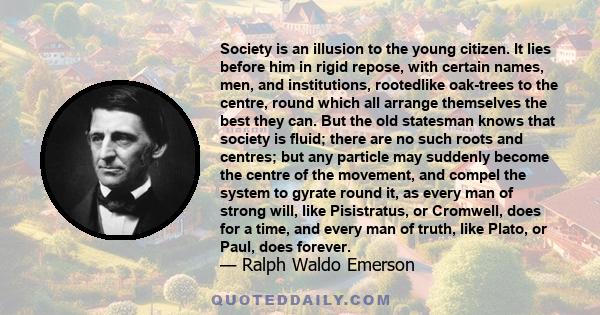 Society is an illusion to the young citizen. It lies before him in rigid repose, with certain names, men, and institutions, rootedlike oak-trees to the centre, round which all arrange themselves the best they can. But the old statesman knows that society is fluid; there are no such roots and centres; but any particle may suddenly become the centre of the movement, and compel the system to gyrate round it, as every man of strong will, like Pisistratus, or Cromwell, does for a time, and every man of truth, like Plato, or Paul, does forever.
— Ralph Waldo Emerson

QUOTEDDAILY.COM